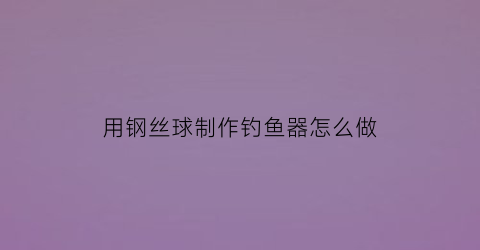 用钢丝球制作钓鱼器怎么做